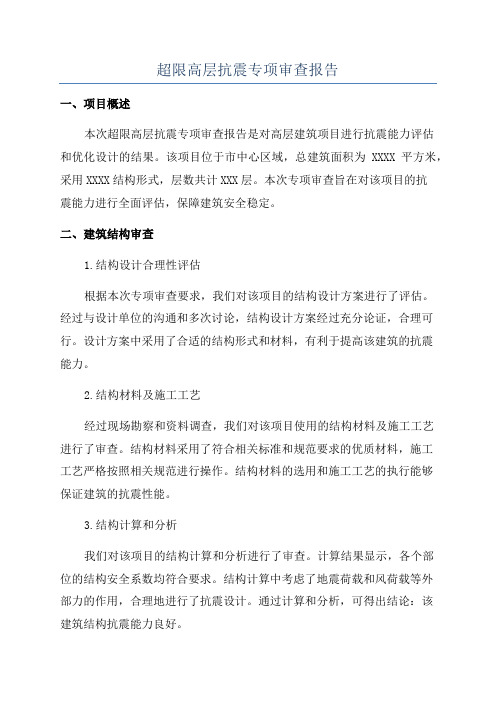 超限高层抗震专项审查报告

一、项目概述

本次超限高层抗震专项审查报告是对高层建筑项目进行抗震能力评估和优化设计的结果。该项目位于市中心区域，总建筑面积为 XXXX 平方米，采用 XXXX 结构形式，层数共计 XXX 层。本次专项审查旨在对该项目的抗震能力进行全面评估，保障建筑安全稳定。

二、建筑结构审查

1.结构设计合理性评估

根据本次专项审查要求，我们对该项目的结构设计方案进行了评估。经过与设计单位的沟通和多次讨论，结构设计方案经过充分论证，合理可行。设计方案中采用了合适的结构形式和材料，有利于提高该建筑的抗震能力。

2.结构材料及施工工艺

经过现场勘察和资料调查，我们对该项目使用的结构材料及施工工艺进行了审查。结构材料采用了符合相关标准和规范要求的优质材料，施工工艺严格按照相关规范进行操作。结构材料的选用和施工工艺的执行能够保证建筑的抗震性能。

3.结构计算和分析

我们对该项目的结构计算和分析进行了审查。计算结果显示，各个部位的结构安全系数均符合要求。结构计算中考虑了地震荷载和风荷载等外部力的作用，合理地进行了抗震设计。通过计算和分析，可得出结论：该建筑结构抗震能力良好。